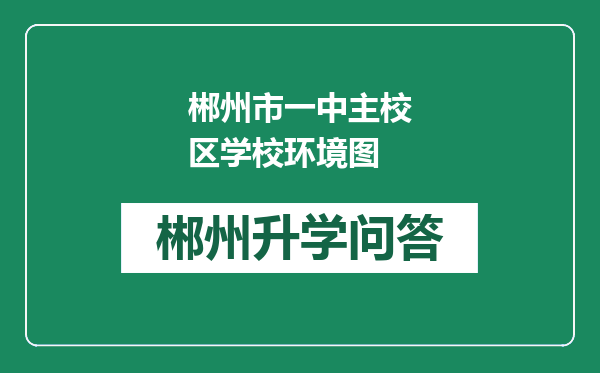 郴州市一中主校区学校环境图

郴州升学问答